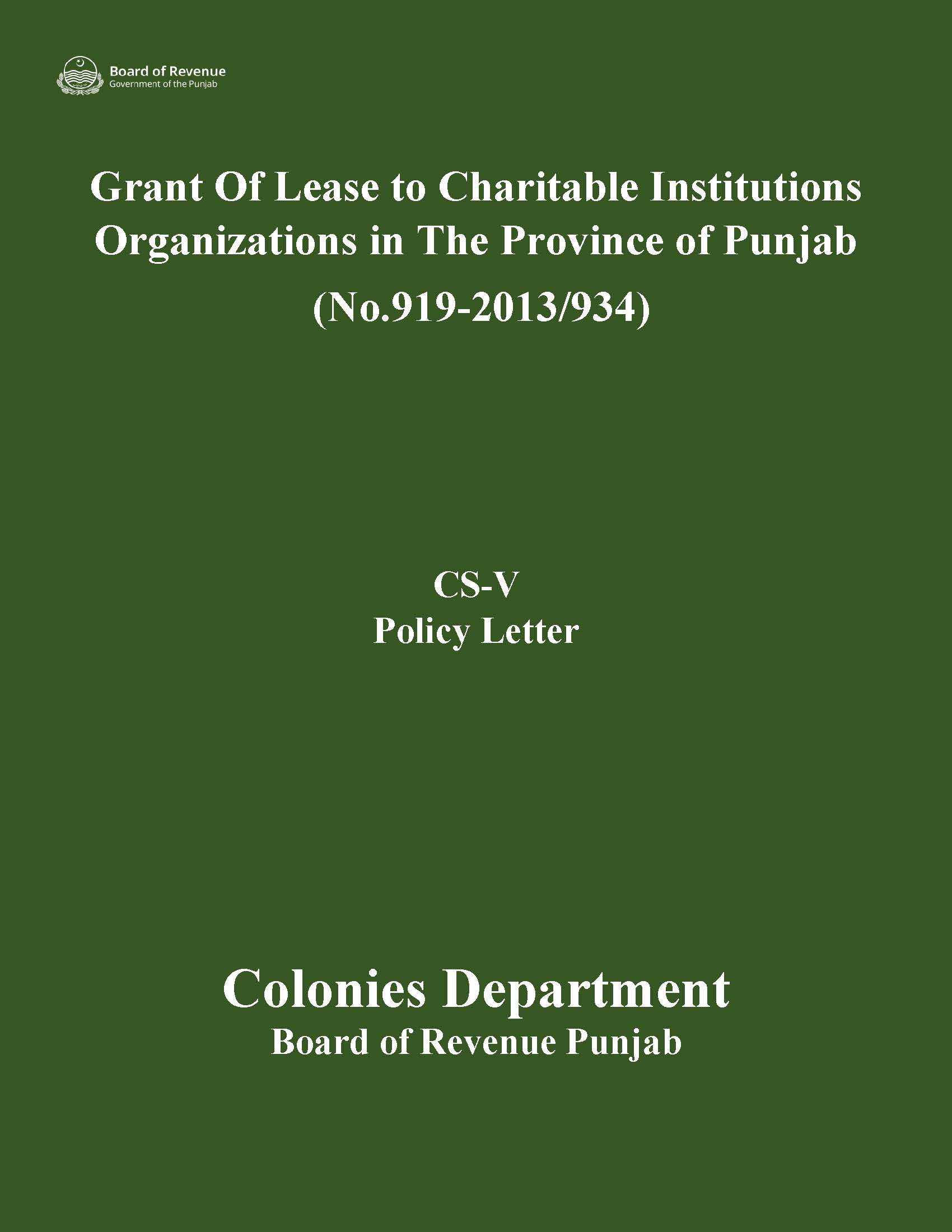 Board of Revenue
Government of the Punjab

Grant Of Lease to Charitable Institutions Organizations in The Province of Punjab

(No.919-2013/934)

CS-V
Policy Letter

Colonies Department
Board of Revenue Punjab